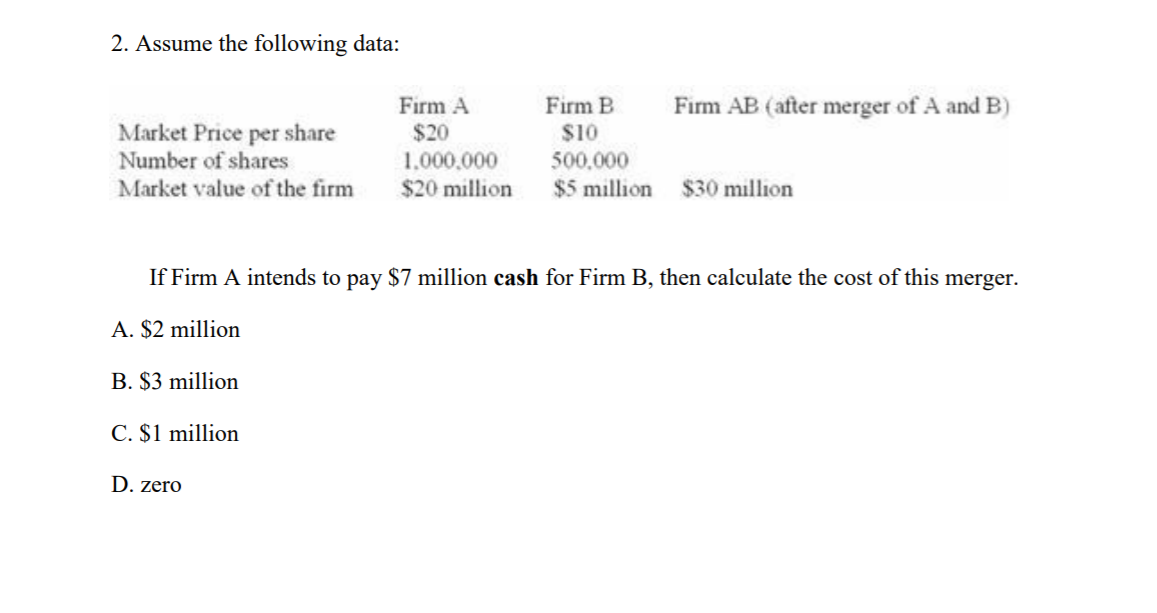 2. Assume the following data:

| | Firm A | Firm B | Firm AB (after merger of A and B) |
|---|---|---|---|
| Market Price per share | \$20 | \$10 | |
| Number of shares | 1,000,000 | 500,000 | |
| Market value of the firm | \$20 million | \$5 million | \$30 million |

If Firm A intends to pay \$7 million **cash** for Firm B, then calculate the cost of this merger.

A. \$2 million

B. \$3 million

C. \$1 million

D. zero